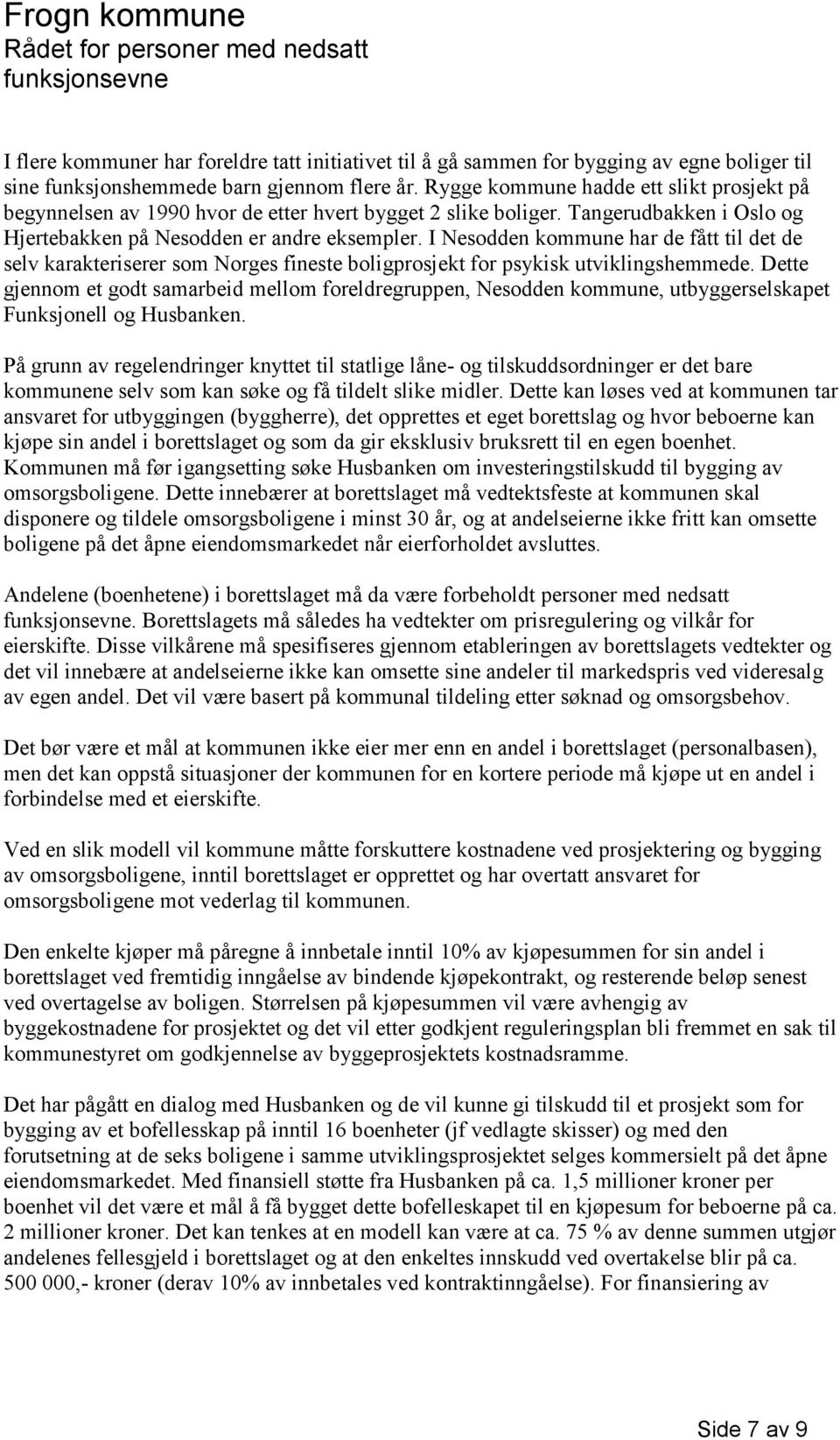 Frogn kommune
Rådet for personer med nedsatt funksjonsevne

I flere kommuner har foreldre tatt initiativet til å gå sammen for bygging av egne boliger til sine funksjonshemmede barn gjennom flere år. Rygge kommune hadde ett slikt prosjekt på begynnelsen av 1990 hvor de etter hvert bygget 2 slike boliger. Tangerudbakken i Oslo og Hjertebakken på Nesodden er andre eksempler. I Nesodden kommune har de fått til det de selv karakteriserer som Norges fineste boligprosjekt for psykisk utviklingshemmede. Dette gjennom et godt samarbeid mellom foreldregruppen, Nesodden kommune, utbyggerselskapet Funksjonell og Husbanken.

På grunn av regelendringer knyttet til statlige låne- og tilskuddsordninger er det bare kommunene selv som kan søke og få tildelt slike midler. Dette kan løses ved at kommunen tar ansvaret for utbyggingen (byggherre), det opprettes et eget borettslag og hvor beboerne kan kjøpe sin andel i borettslaget og som da gir eksklusiv bruksrett til en egen boenhet. Kommunen må før igangsetting søke Husbanken om investeringstilskudd til bygging av omsorgsboligene. Dette innebærer at borettslaget må vedtektsfeste at kommunen skal disponere og tildele omsorgsboligene i minst 30 år, og at andelseierne ikke fritt kan omsette boligene på det åpne eiendomsmarkedet når eierforholdet avsluttes.

Andelene (boenhetene) i borettslaget må da være forbeholdt personer med nedsatt funksjonsevne. Borettslagets må således ha vedtekter om prisregulering og vilkår for eierskifte. Disse vilkårene må spesifiseres gjennom etableringen av borettslagets vedtekter og det vil innebære at andelseierne ikke kan omsette sine andeler til markedspris ved videresalg av egen andel. Det vil være basert på kommunal tildeling etter søknad og omsorgsbehov.

Det bør være et mål at kommunen ikke eier mer enn en andel i borettslaget (personalbasen), men det kan oppstå situasjoner der kommunen for en kortere periode må kjøpe ut en andel i forbindelse med et eierskifte.

Ved en slik modell vil kommune måtte forskuttere kostnadene ved prosjektering og bygging av omsorgsboligene, inntil borettslaget er opprettet og har overtatt ansvaret for omsorgsboligene mot vederlag til kommunen.

Den enkelte kjøper må påregne å innbetale inntil 10% av kjøpesummen for sin andel i borettslaget ved fremtidig inngåelse av bindende kjøpekontrakt, og resterende beløp senest ved overtagelse av boligen. Størrelsen på kjøpesummen vil være avhengig av byggekostnadene for prosjektet og det vil etter godkjent reguleringsplan bli fremmet en sak til kommunestyret om godkjennelse av byggeprosjektets kostnadsramme.

Det har pågått en dialog med Husbanken og de vil kunne gi tilskudd til et prosjekt som for bygging av et bofellesskap på inntil 16 boenheter (jf vedlagte skisser) og med den forutsetning at de seks boligene i samme utviklingsprosjektet selges kommersielt på det åpne eiendomsmarkedet. Med finansiell støtte fra Husbanken på ca. 1,5 millioner kroner per boenhet vil det være et mål å få bygget dette bofelleskapet til en kjøpesum for beboerne på ca. 2 millioner kroner. Det kan tenkes at en modell kan være at ca. 75 % av denne summen utgjør andelenes fellesgjeld i borettslaget og at den enkeltes innskudd ved overtakelse blir på ca. 500 000,- kroner (derav 10% av innbetales ved kontraktinngåelse). For finansiering av

Side 7 av 9